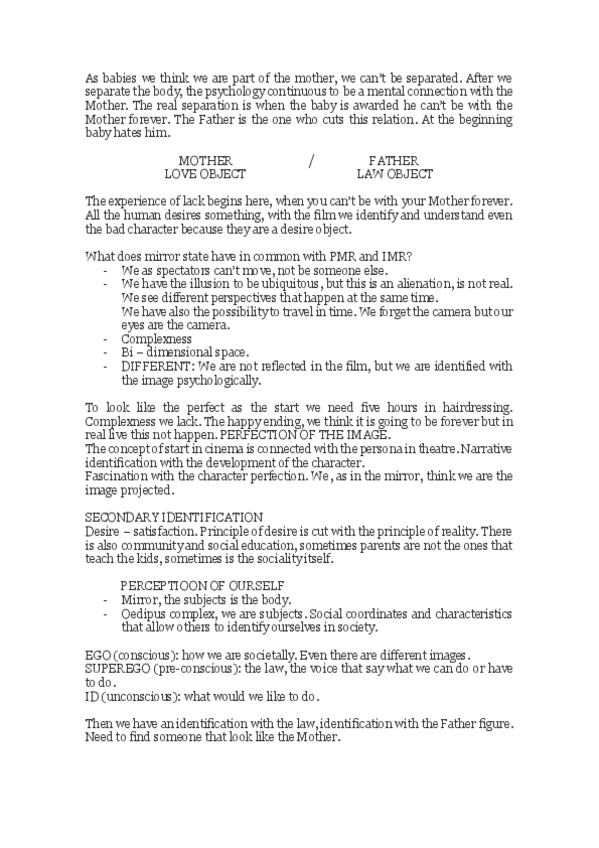 As babies we think we are part of the mother, we can't be separated. After we separate the body, the psychology continuous to be a mental connection with the Mother. The real separation is when the baby is awarded he can't be with the Mother forever. The Father is the one who cuts this relation. At the beginning baby hates him.

MOTHER / FATHER
LOVE OBJECT LAW OBJECT

The experience of lack begins here, when you can't be with your Mother forever. All the human desires something, with the film we identify and understand even the bad character because they are a desire object.

What does mirror state have in common with PMR and IMR?
- We as spectators can't move, not be someone else.
- We have the illusion to be ubiquitous, but this is an alienation, is not real. We see different perspectives that happen at the same time.
We have also the possibility to travel in time. We forget the camera but our eyes are the camera.
- Complexness
- Bi – dimensional space.
- DIFFERENT: We are not reflected in the film, but we are identified with the image psychologically.

To look like the perfect as the start we need five hours in hairdressing. Complexness we lack. The happy ending, we think it is going to be forever but in real live this not happen. PERFECTION OF THE IMAGE.
The concept of start in cinema is connected with the persona in theatre. Narrative identification with the development of the character.
Fascination with the character perfection. We, as in the mirror, think we are the image projected.

SECONDARY IDENTIFICATION
Desire – satisfaction. Principle of desire is cut with the principle of reality. There is also community and social education, sometimes parents are not the ones that teach the kids, sometimes is the sociality itself.

PERCEPTIOON OF OURSELF
- Mirror, the subjects is the body.
- Oedipus complex, we are subjects. Social coordinates and characteristics that allow others to identify ourselves in society.

EGO (conscious): how we are societally. Even there are different images.
SUPEREGO (pre-conscious): the law, the voice that say what we can do or have to do.
ID (unconscious): what would we like to do.

Then we have an identification with the law, identification with the Father figure. Need to find someone that look like the Mother.